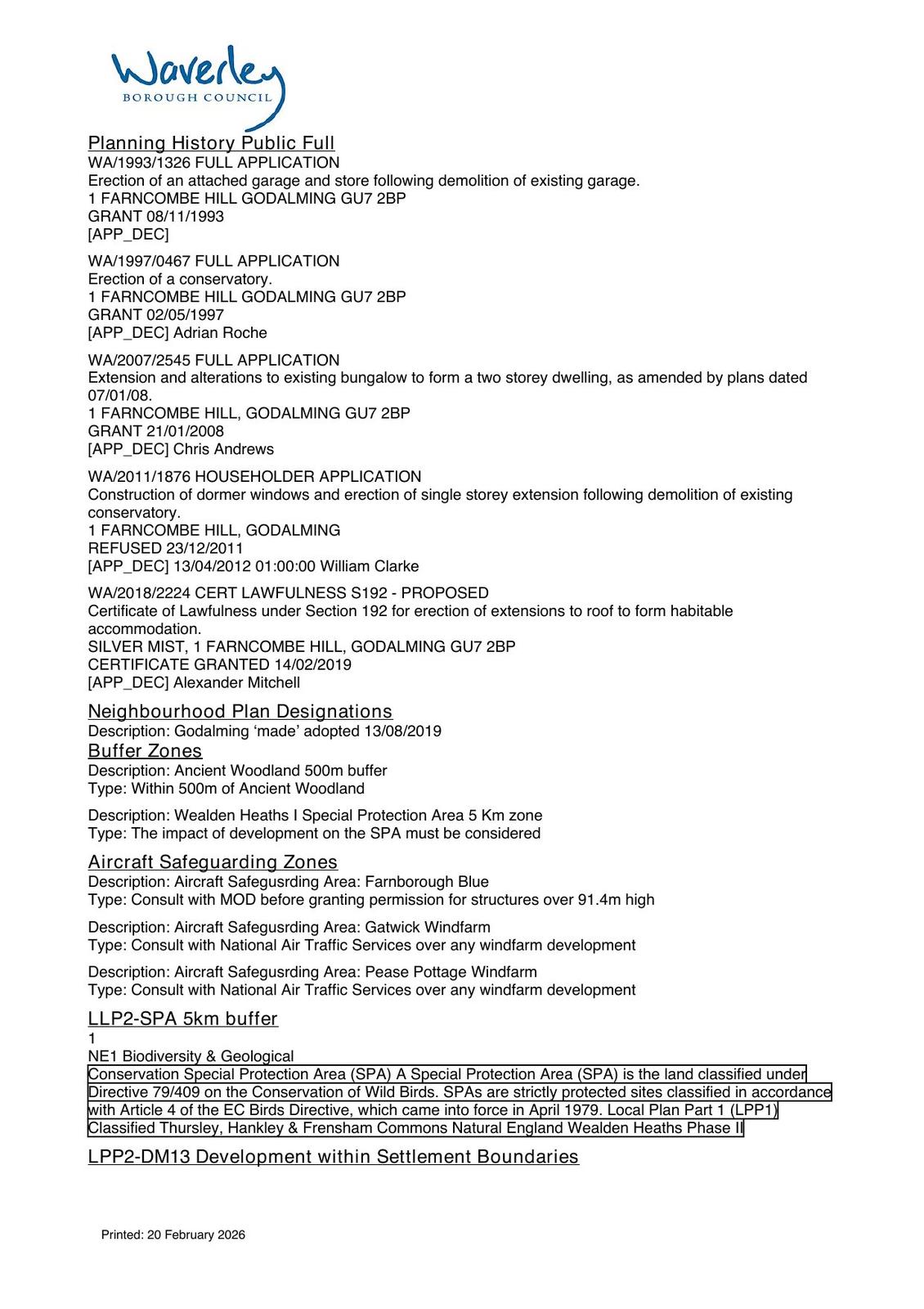 Waverley
BOROUGH COUNCIL

Planning History Public Full
WA/1993/1326 FULL APPLICATION
Erection of an attached garage and store following demolition of existing garage.
1 FARNCOMBE HILL GODALMING GU7 2BP
GRANT 08/11/1993
[APP_DEC]

WA/1997/0467 FULL APPLICATION
Erection of a conservatory.
1 FARNCOMBE HILL GODALMING GU7 2BP
GRANT 02/05/1997
[APP_DEC] Adrian Roche

WA/2007/2545 FULL APPLICATION
Extension and alterations to existing bungalow to form a two storey dwelling, as amended by plans dated 07/01/08.
1 FARNCOMBE HILL, GODALMING GU7 2BP
GRANT 21/01/2008
[APP_DEC] Chris Andrews

WA/2011/1876 HOUSEHOLDER APPLICATION
Construction of dormer windows and erection of single storey extension following demolition of existing conservatory.
1 FARNCOMBE HILL, GODALMING
REFUSED 23/12/2011
[APP_DEC] 13/04/2012 01:00:00 William Clarke

WA/2018/2224 CERT LAWFULNESS S192 - PROPOSED
Certificate of Lawfulness under Section 192 for erection of extensions to roof to form habitable accommodation.
SILVER MIST, 1 FARNCOMBE HILL, GODALMING GU7 2BP
CERTIFICATE GRANTED 14/02/2019
[APP_DEC] Alexander Mitchell

Neighbourhood Plan Designations
Description: Godalming ‘made’ adopted 13/08/2019
Buffer Zones
Description: Ancient Woodland 500m buffer
Type: Within 500m of Ancient Woodland

Description: Wealden Heaths I Special Protection Area 5 Km zone
Type: The impact of development on the SPA must be considered

Aircraft Safeguarding Zones
Description: Aircraft Safegusrding Area: Farnborough Blue
Type: Consult with MOD before granting permission for structures over 91.4m high

Description: Aircraft Safegusrding Area: Gatwick Windfarm
Type: Consult with National Air Traffic Services over any windfarm development

Description: Aircraft Safegusrding Area: Pease Pottage Windfarm
Type: Consult with National Air Traffic Services over any windfarm development

LLP2-SPA 5km buffer
1
NE1 Biodiversity & Geological
Conservation Special Protection Area (SPA) A Special Protection Area (SPA) is the land classified under Directive 79/409 on the Conservation of Wild Birds. SPAs are strictly protected sites classified in accordance with Article 4 of the EC Birds Directive, which came into force in April 1979. Local Plan Part 1 (LPP1) Classified Thursley, Hankley & Frensham Commons Natural England Wealden Heaths Phase II

LPP2-DM13 Development within Settlement Boundaries

Printed: 20 February 2026